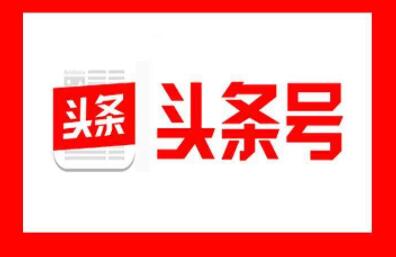 头条

头条号